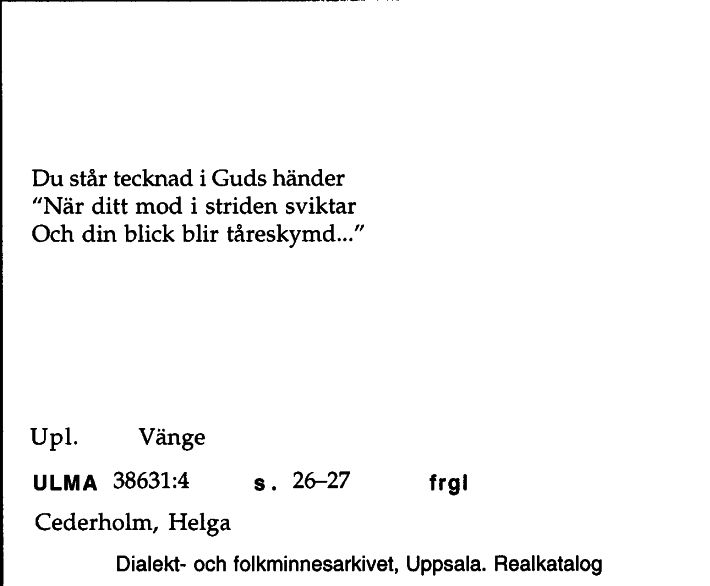 Du står tecknad i Guds händer
"När ditt mod i striden sviktar
Och din blick blir tåreskymd..."

Upl. Vänge

ULMA 38631:4 s. 26–27 frgl

Cederholm, Helga

Dialekt- och folkminnesarkivet, Uppsala. Realkatalog